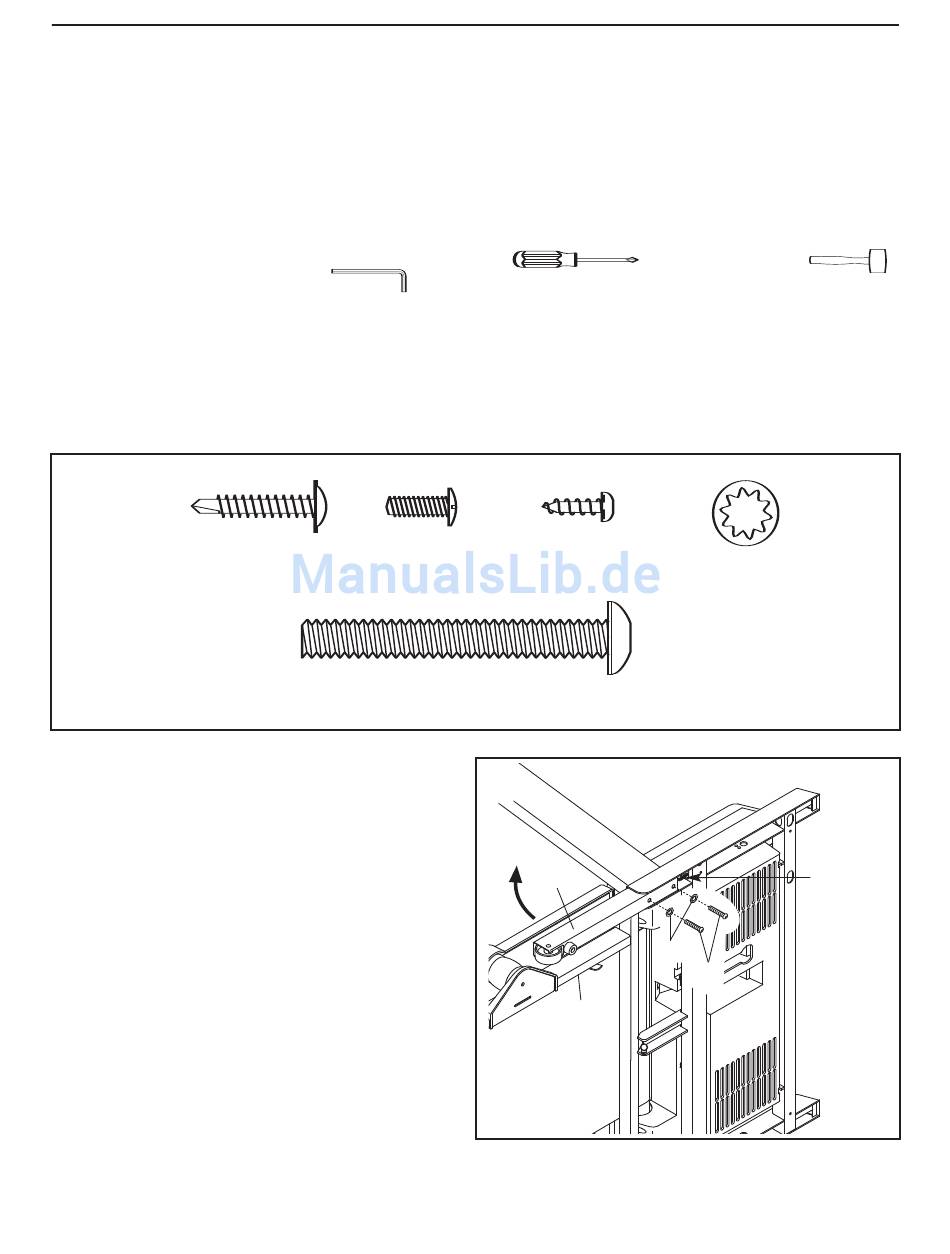 ManualsLib.de